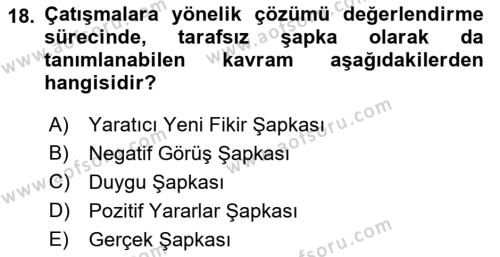 18. Çatışmalara yönelik çözümü değerlendirme sürecinde, tarafsız şapka olarak da tanımlanabilen kavram aşağıdakilerden hangisidir?

A) Yaratıcı Yeni Fikir Şapkası
B) Negatif Görüş Şapkası
C) Duygu Şapkası
D) Pozitif Yararlar Şapkası
E) Gerçek Şapkası

www.aofsoru.com